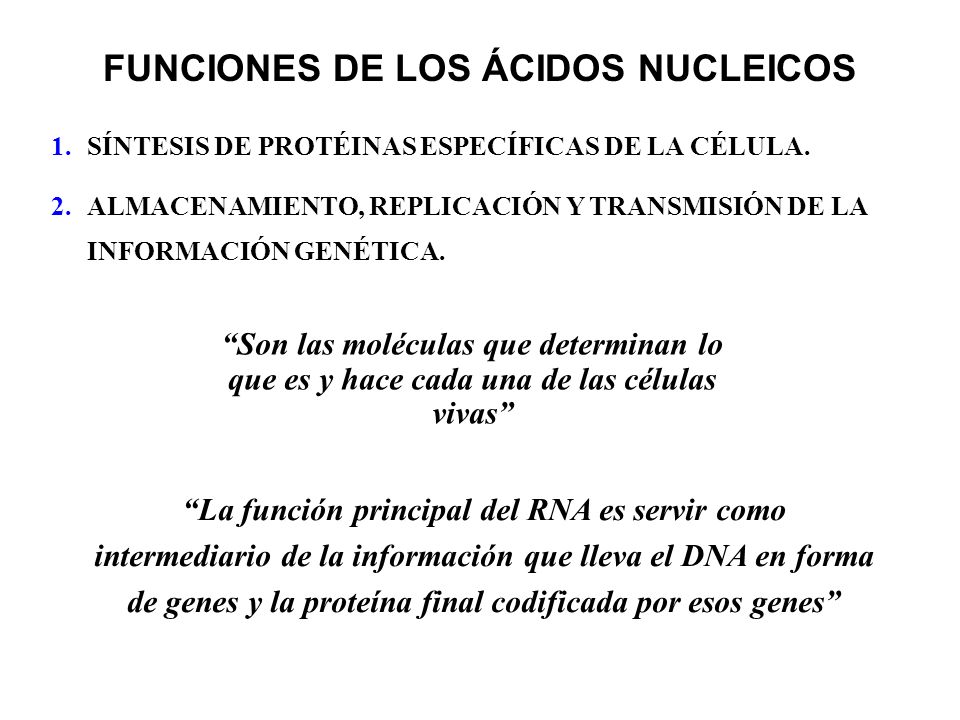 FUNCIONES DE LOS ÁCIDOS NUCLEICOS

1. SÍNTESIS DE PROTÉINAS ESPECÍFICAS DE LA CÉLULA.

2. ALMACENAMIENTO, REPLICACIÓN Y TRANSMISIÓN DE LA INFORMACIÓN GENÉTICA.

“Son las moléculas que determinan lo que es y hace cada una de las células vivas”

“La función principal del RNA es servir como intermediario de la información que lleva el DNA en forma de genes y la proteína final codificada por esos genes”